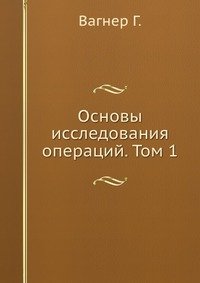 Вагнер Г.

Основы исследования операций. Том 1